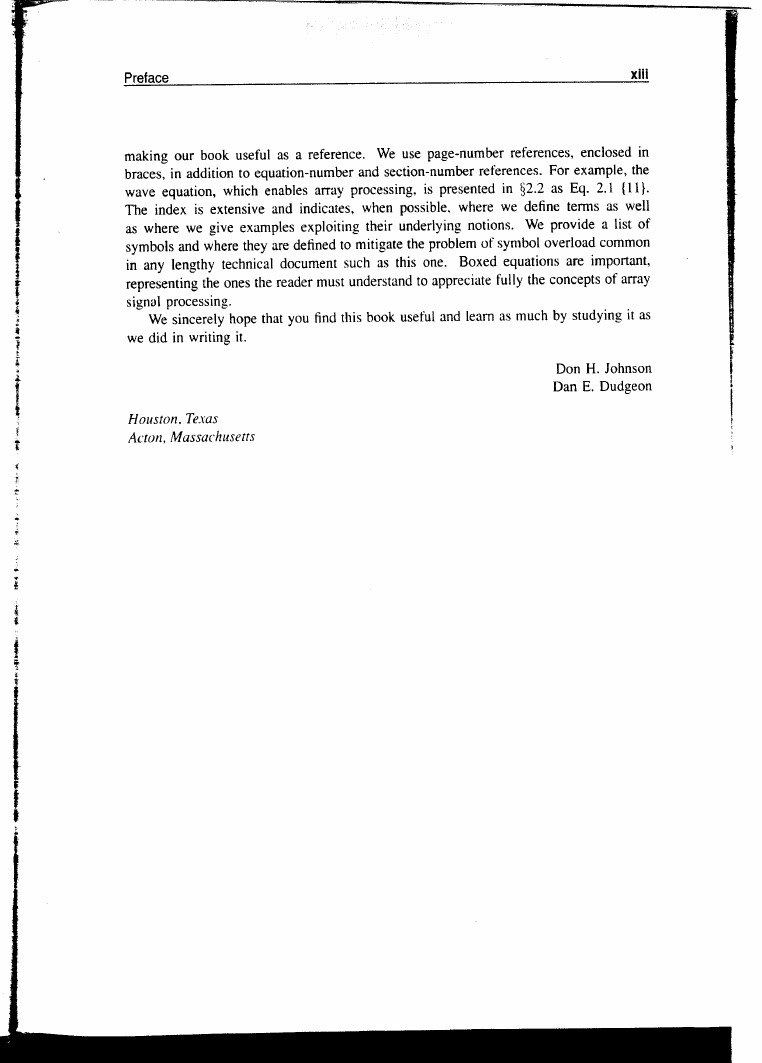 Preface xiii

making our book useful as a reference. We use page-number references, enclosed in braces, in addition to equation-number and section-number references. For example, the wave equation, which enables array processing, is presented in §2.2 as Eq. 2.1 {11}. The index is extensive and indicates, when possible, where we define terms as well as where we give examples exploiting their underlying notions. We provide a list of symbols and where they are defined to mitigate the problem of symbol overload common in any lengthy technical document such as this one. Boxed equations are important, representing the ones the reader must understand to appreciate fully the concepts of array signal processing.

We sincerely hope that you find this book useful and learn as much by studying it as we did in writing it.

Don H. Johnson
Dan E. Dudgeon

Houston, Texas
Acton, Massachusetts